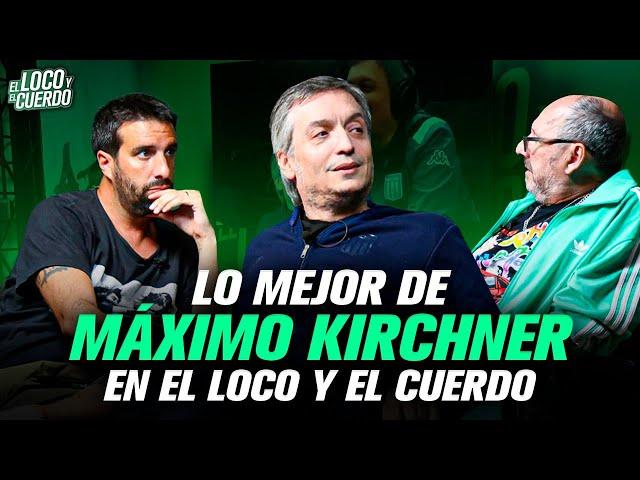 EL LOCO Y EL CUERDO

LO MEJOR DE
MÁXIMO KIRCHNER
EN EL LOCO Y EL CUERDO